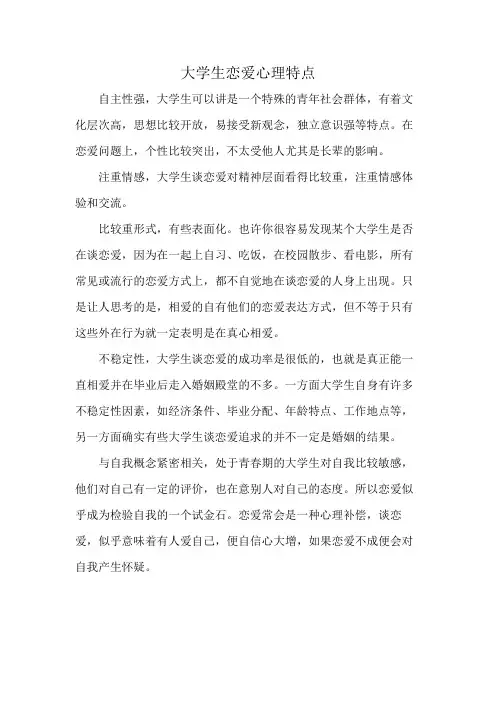 大学生恋爱心理特点

自主性强，大学生可以讲是一个特殊的青年社会群体，有着文化层次高，思想比较开放，易接受新观念，独立意识强等特点。在恋爱问题上，个性比较突出，不太受他人尤其是长辈的影响。

注重情感，大学生谈恋爱对精神层面看得比较重，注重情感体验和交流。

比较重形式，有些表面化。也许你很容易发现某个大学生是否在谈恋爱，因为在一起上自习、吃饭，在校园散步、看电影，所有常见或流行的恋爱方式上，都不自觉地在谈恋爱的人身上出现。只是让人思考的是，相爱的自有他们的恋爱表达方式，但不等于只有这些外在行为就一定表明是在真心相爱。

不稳定性，大学生谈恋爱的成功率是很低的，也就是真正能一直相爱并在毕业后走入婚姻殿堂的不多。一方面大学生自身有许多不稳定性因素，如经济条件、毕业分配、年龄特点、工作地点等，另一方面确实有些大学生谈恋爱追求的并不一定是婚姻的结果。

与自我概念紧密相关，处于青春期的大学生对自我比较敏感，他们对自己有一定的评价，也在意别人对自己的态度。所以恋爱似乎成为检验自我的一个试金石。恋爱常会是一种心理补偿，谈恋爱，似乎意味着有人爱自己，便自信心大增，如果恋爱不成便会对自我产生怀疑。